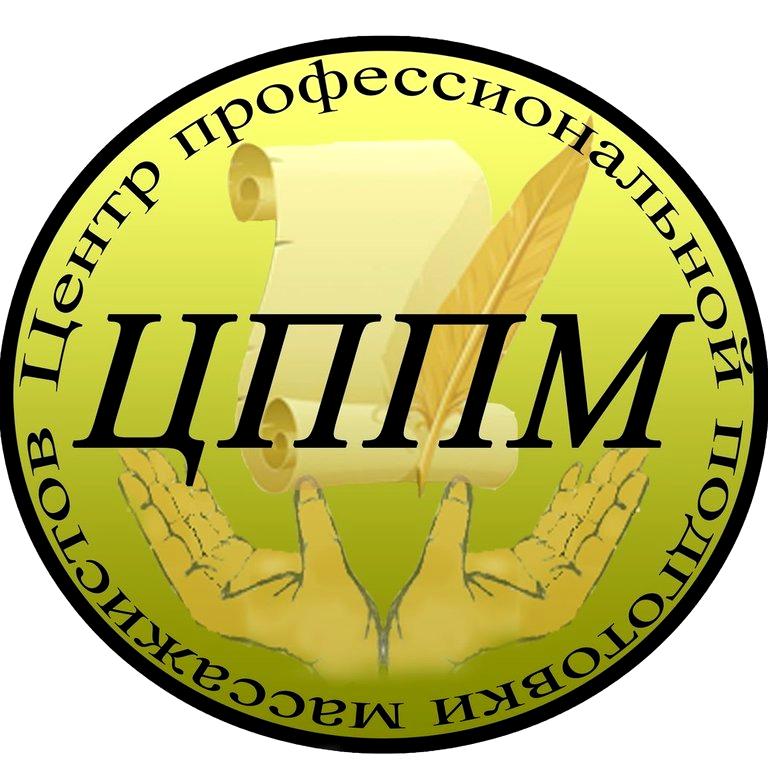 Центр профессиональной подготовки массажистов

ЦППМ